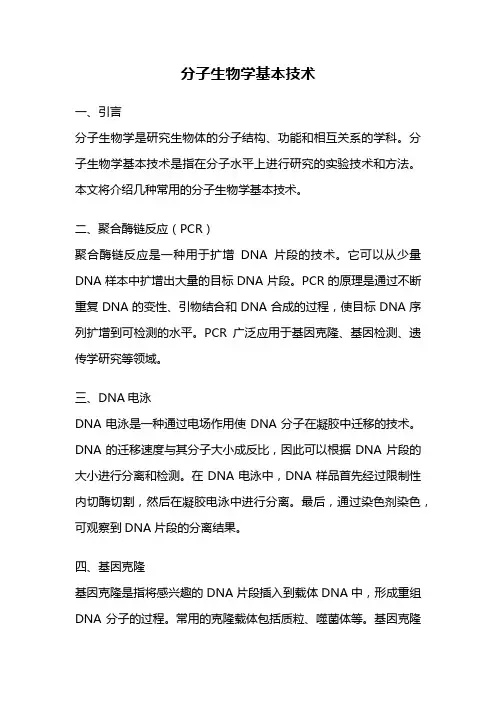 分子生物学基本技术

一、引言

分子生物学是研究生物体的分子结构、功能和相互关系的学科。分子生物学基本技术是指在分子水平上进行研究的实验技术和方法。本文将介绍几种常用的分子生物学基本技术。

二、聚合酶链反应（PCR）

聚合酶链反应是一种用于扩增 DNA 片段的技术。它可以从少量 DNA 样本中扩增出大量的目标 DNA 片段。PCR 的原理是通过不断重复 DNA 的变性、引物结合和 DNA 合成的过程，使目标 DNA 序列扩增到可检测的水平。PCR 广泛应用于基因克隆、基因检测、遗传学研究等领域。

三、DNA 电泳

DNA 电泳是一种通过电场作用使 DNA 分子在凝胶中迁移的技术。DNA 的迁移速度与其分子大小成反比，因此可以根据 DNA 片段的大小进行分离和检测。在 DNA 电泳中，DNA 样品首先经过限制性内切酶切割，然后在凝胶电泳中进行分离。最后，通过染色剂染色，可观察到 DNA 片段的分离结果。

四、基因克隆

基因克隆是指将感兴趣的 DNA 片段插入到载体 DNA 中，形成重组 DNA 分子的过程。常用的克隆载体包括质粒、噬菌体等。基因克隆